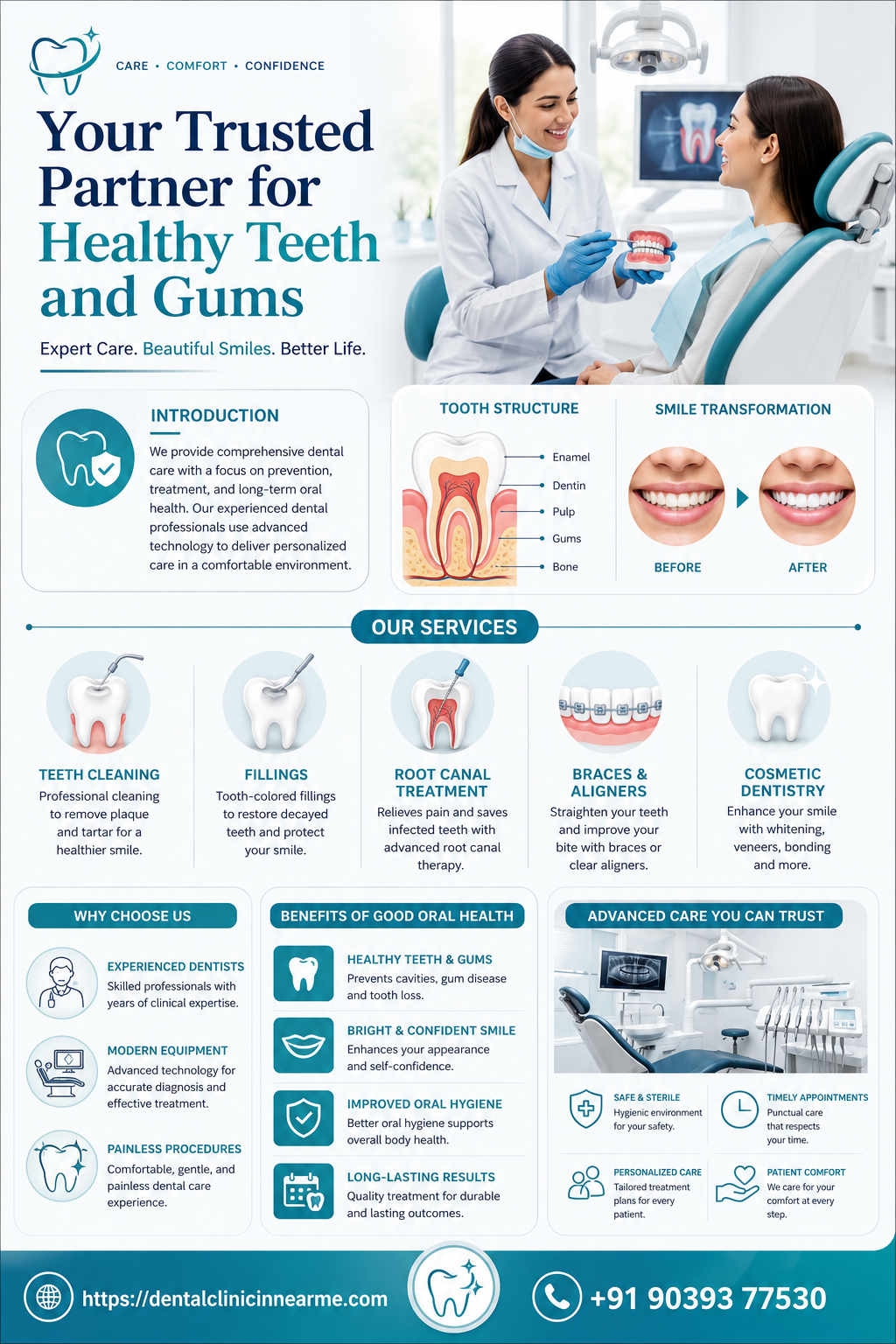 CARE • COMFORT • CONFIDENCE

Your Trusted Partner for Healthy Teeth and Gums

Expert Care. Beautiful Smiles. Better Life.

INTRODUCTION

We provide comprehensive dental care with a focus on prevention, treatment, and long-term oral health. Our experienced dental professionals use advanced technology to deliver personalized care in a comfortable environment.

TOOTH STRUCTURE

Enamel
Dentin
Pulp
Gums
Bone

SMILE TRANSFORMATION

BEFORE
AFTER

OUR SERVICES

TEETH CLEANING
Professional cleaning to remove plaque and tartar for a healthier smile.

FILLINGS
Tooth-colored fillings to restore decayed teeth and protect your smile.

ROOT CANAL TREATMENT
Relieves pain and saves infected teeth with advanced root canal therapy.

BRACES & ALIGNERS
Straighten your teeth and improve your bite with braces or clear aligners.

COSMETIC DENTISTRY
Enhance your smile with whitening, veneers, bonding and more.

WHY CHOOSE US

EXPERIENCED DENTISTS
Skilled professionals with years of clinical expertise.

MODERN EQUIPMENT
Advanced technology for accurate diagnosis and effective treatment.

PAINLESS PROCEDURES
Comfortable, gentle, and painless dental care experience.

BENEFITS OF GOOD ORAL HEALTH

HEALTHY TEETH & GUMS
Prevents cavities, gum disease and tooth loss.

BRIGHT & CONFIDENT SMILE
Enhances your appearance and self-confidence.

IMPROVED ORAL HYGIENE
Better oral hygiene supports overall body health.

LONG-LASTING RESULTS
Quality treatment for durable and lasting outcomes.

ADVANCED CARE YOU CAN TRUST

SAFE & STERILE
Hygienic environment for your safety.

TIMELY APPOINTMENTS
Punctual care that respects your time.

PERSONALIZED CARE
Tailored treatment plans for every patient.

PATIENT COMFORT
We care for your comfort at every step.

https://dentalclinicinnearme.com

+91 90393 77530